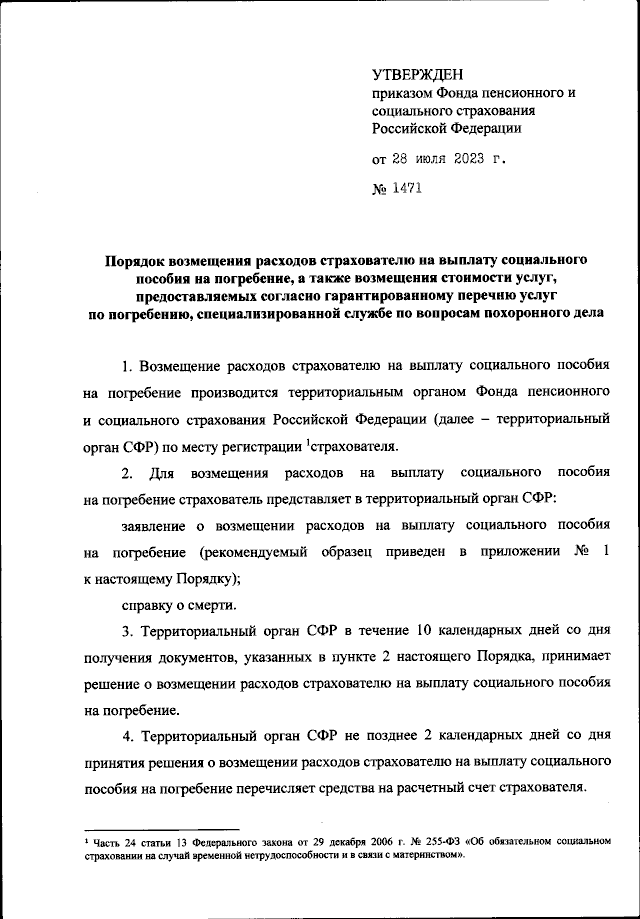 УТВЕРЖДЕН
приказом Фонда пенсионного и социального страхования Российской Федерации

от 28 июля 2023 г.

№ 1471

Порядок возмещения расходов страхователю на выплату социального пособия на погребение, а также возмещения стоимости услуг, предоставляемых согласно гарантированному перечню услуг по погребению, специализированной службе по вопросам похоронного дела

1. Возмещение расходов страхователю на выплату социального пособия на погребение производится территориальным органом Фонда пенсионного и социального страхования Российской Федерации (далее – территориальный орган СФР) по месту регистрации $^1$страхователя.

2. Для возмещения расходов на выплату социального пособия на погребение страхователь представляет в территориальный орган СФР:

заявление о возмещении расходов на выплату социального пособия на погребение (рекомендуемый образец приведен в приложении № 1 к настоящему Порядку);

справку о смерти.

3. Территориальный орган СФР в течение 10 календарных дней со дня получения документов, указанных в пункте 2 настоящего Порядка, принимает решение о возмещении расходов страхователю на выплату социального пособия на погребение.

4. Территориальный орган СФР не позднее 2 календарных дней со дня принятия решения о возмещении расходов страхователю на выплату социального пособия на погребение перечисляет средства на расчетный счет страхователя.

$^1$ Часть 24 статьи 13 Федерального закона от 29 декабря 2006 г. № 255-ФЗ «Об обязательном социальном страховании на случай временной нетрудоспособности и в связи с материнством».